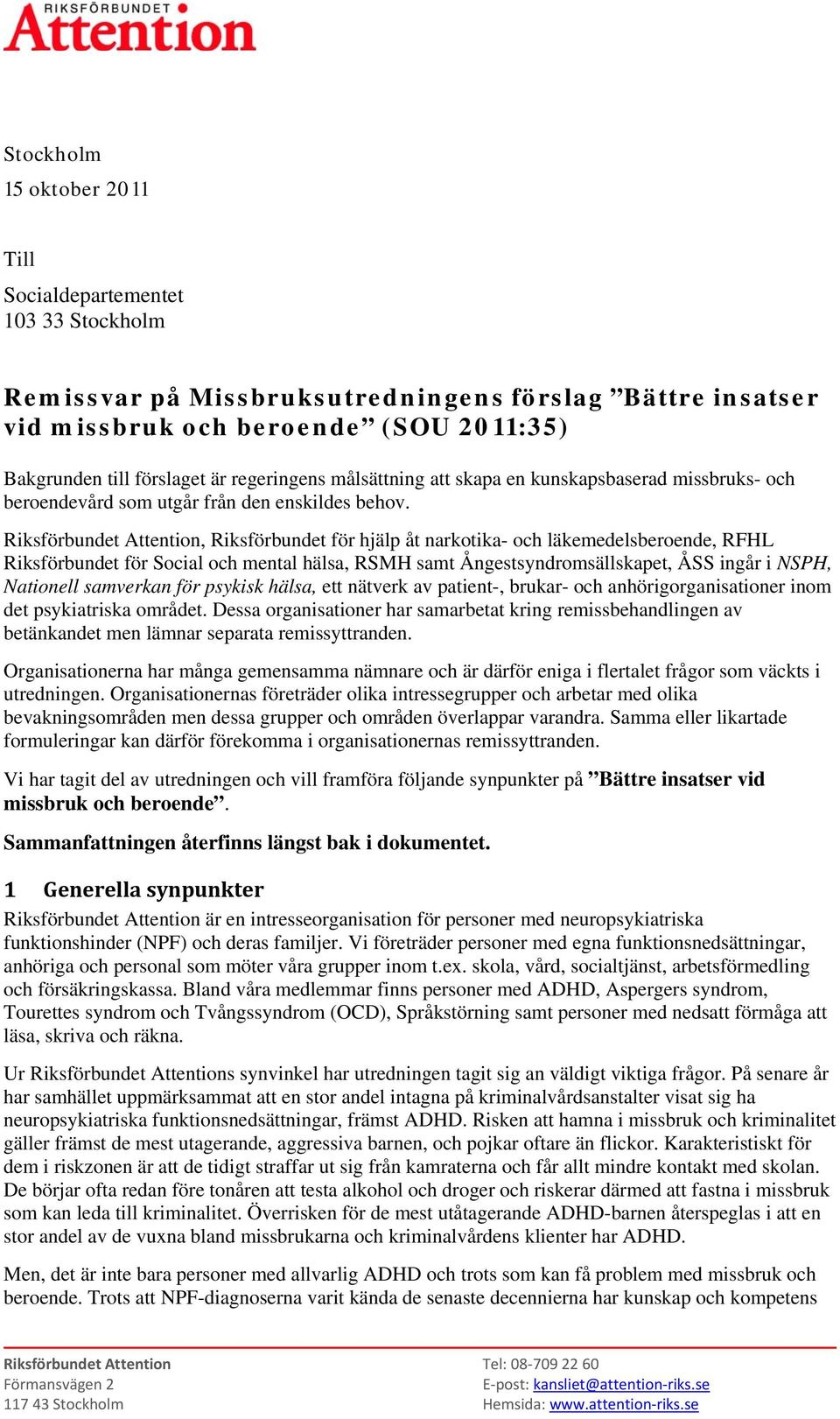 RIKSFÖRBUNDET
Attention

Stockholm
15 oktober 2011

Till
Socialdepartementet
103 33 Stockholm

Remissvar på Missbruksutredningens förslag ”Bättre insatser vid missbruk och beroende” (SOU 2011:35)

Bakgrunden till förslaget är regeringens målsättning att skapa en kunskapsbaserad missbruks- och beroendevård som utgår från den enskildes behov.

Riksförbundet Attention, Riksförbundet för hjälp åt narkotika- och läkemedelsberoende, RFHL Riksförbundet för Social och mental hälsa, RSMH samt Ångestsyndromsällskapet, ÅSS ingår i NSPH, Nationell samverkan för psykisk hälsa, ett nätverk av patient-, brukar- och anhörigorganisationer inom det psykiatriska området. Dessa organisationer har samarbetat kring remissbehandlingen av betänkandet men lämnar separata remissyttranden.

Organisationerna har många gemensamma nämnare och är därför eniga i flertalet frågor som väckts i utredningen. Organisationernas företräder olika intressegrupper och arbetar med olika bevakningsområden men dessa grupper och områden överlappar varandra. Samma eller likartade formuleringar kan därför förekomma i organisationernas remissyttranden.

Vi har tagit del av utredningen och vill framföra följande synpunkter på ”Bättre insatser vid missbruk och beroende”.

Sammanfattningen återfinns längst bak i dokumentet.

1 Generella synpunkter
Riksförbundet Attention är en intresseorganisation för personer med neuropsykiatriska funktionshinder (NPF) och deras familjer. Vi företräder personer med egna funktionsnedsättningar, anhöriga och personal som möter våra grupper inom t.ex. skola, vård, socialtjänst, arbetsförmedling och försäkringskassa. Bland våra medlemmar finns personer med ADHD, Aspergers syndrom, Tourettes syndrom och Tvångssyndrom (OCD), Språkstörning samt personer med nedsatt förmåga att läsa, skriva och räkna.

Ur Riksförbundet Attentions synvinkel har utredningen tagit sig an väldigt viktiga frågor. På senare år har samhället uppmärksammat att en stor andel intagna på kriminalvårdsanstalter visat sig ha neuropsykiatriska funktionsnedsättningar, främst ADHD. Risken att hamna i missbruk och kriminalitet gäller främst de mest utagerande, aggressiva barnen, och pojkar oftare än flickor. Karakteristiskt för dem i riskzonen är att de tidigt straffar ut sig från kamraterna och får allt mindre kontakt med skolan. De börjar ofta redan före tonåren att testa alkohol och droger och riskerar därmed att fastna i missbruk som kan leda till kriminalitet. Överrisken för de mest utåtagerande ADHD-barnen återspeglas i att en stor andel av de vuxna bland missbrukarna och kriminalvårdens klienter har ADHD.

Men, det är inte bara personer med allvarlig ADHD och trots som kan få problem med missbruk och beroende. Trots att NPF-diagnoserna varit kända de senaste decennierna har kunskap och kompetens

Riksförbundet Attention
Förmansvägen 2
117 43 Stockholm

Tel: 08-709 22 60
E-post: kansliet@attention-riks.se
Hemsida: www.attention-riks.se